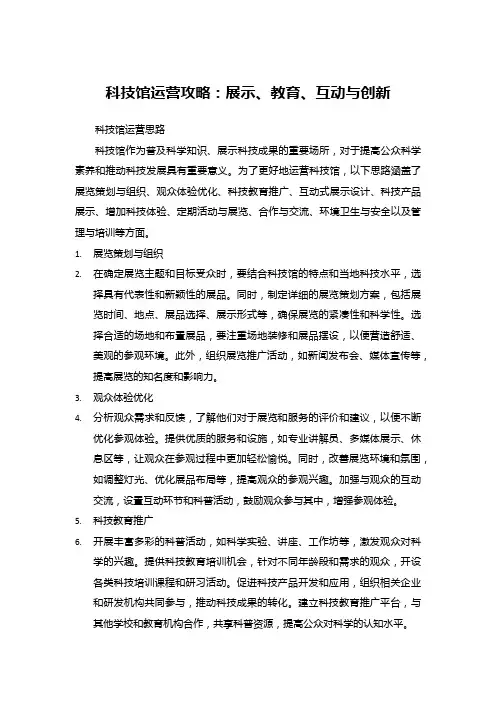 科技馆运营攻略：展示、教育、互动与创新

科技馆运营思路

科技馆作为普及科学知识、展示科技成果的重要场所，对于提高公众科学素养和推动科技发展具有重要意义。为了更好地运营科技馆，以下思路涵盖了展览策划与组织、观众体验优化、科技教育推广、互动式展示设计、科技产品展示、增加科技体验、定期活动与展览、合作与交流、环境卫生与安全以及管理与培训等方面。

1. 展览策划与组织

2. 在确定展览主题和目标受众时，要结合科技馆的特点和当地科技水平，选择具有代表性和新颖性的展品。同时，制定详细的展览策划方案，包括展览时间、地点、展品选择、展示形式等，确保展览的紧凑性和科学性。选择合适的场地和布置展品，要注重场地装修和展品摆设，以便营造舒适、美观的参观环境。此外，组织展览推广活动，如新闻发布会、媒体宣传等，提高展览的知名度和影响力。

3. 观众体验优化

4. 分析观众需求和反馈，了解他们对于展览和服务的评价和建议，以便不断优化参观体验。提供优质的服务和设施，如专业讲解员、多媒体展示、休息区等，让观众在参观过程中更加轻松愉悦。同时，改善展览环境和氛围，如调整灯光、优化展品布局等，提高观众的参观兴趣。加强与观众的互动交流，设置互动环节和科普活动，鼓励观众参与其中，增强参观体验。

5. 科技教育推广

6. 开展丰富多彩的科普活动，如科学实验、讲座、工作坊等，激发观众对科学的兴趣。提供科技教育培训机会，针对不同年龄段和需求的观众，开设各类科技培训课程和研习活动。促进科技产品开发和应用，组织相关企业和研发机构共同参与，推动科技成果的转化。建立科技教育推广平台，与其他学校和教育机构合作，共享科普资源，提高公众对科学的认知水平。